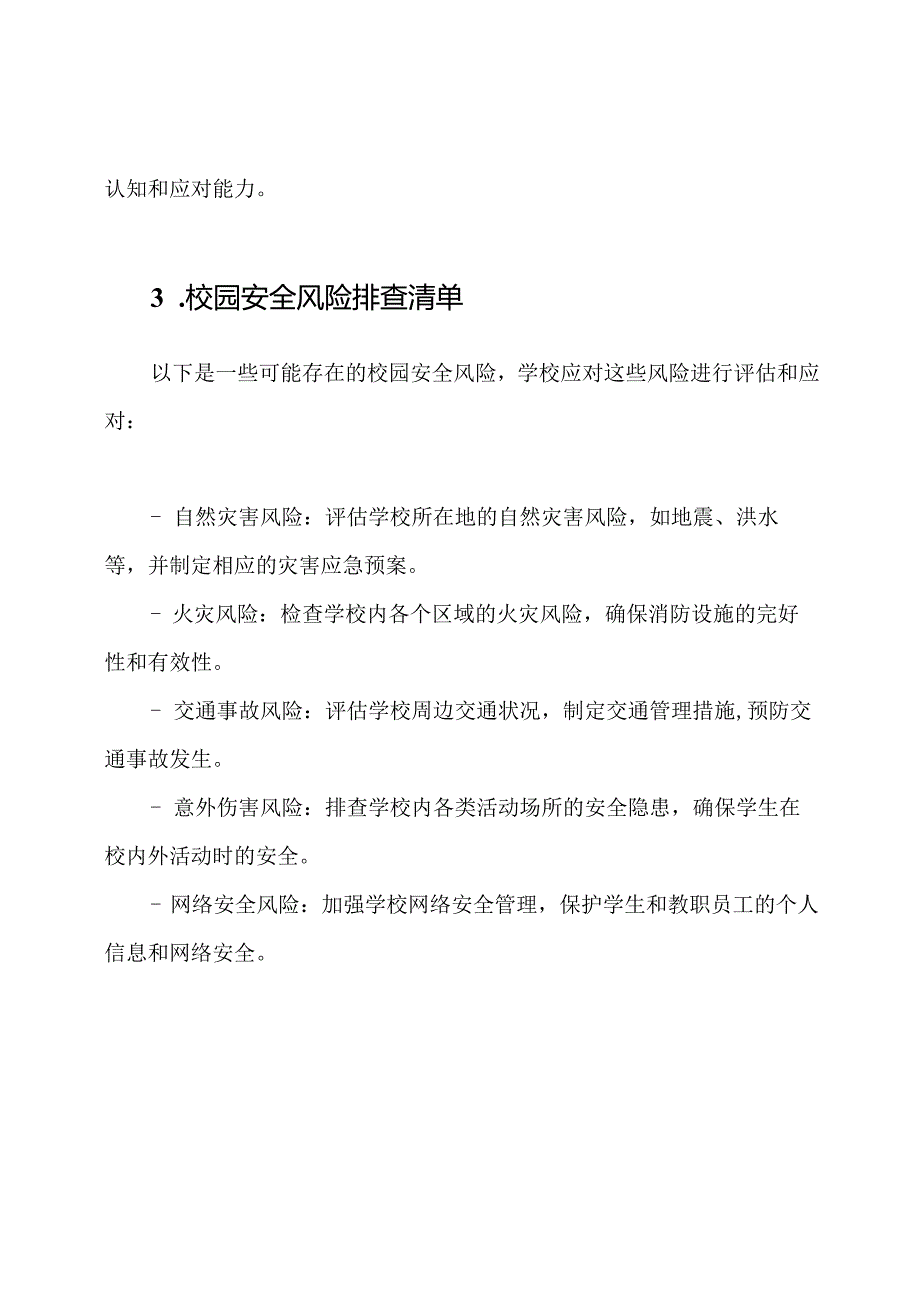 认知和应对能力。

3 .校园安全风险排查清单

以下是一些可能存在的校园安全风险，学校应对这些风险进行评估和应对：

- 自然灾害风险：评估学校所在地的自然灾害风险，如地震、洪水等，并制定相应的灾害应急预案。

- 火灾风险：检查学校内各个区域的火灾风险，确保消防设施的完好性和有效性。

- 交通事故风险：评估学校周边交通状况，制定交通管理措施，预防交通事故发生。

- 意外伤害风险：排查学校内各类活动场所的安全隐患，确保学生在校内外活动时的安全。

- 网络安全风险：加强学校网络安全管理，保护学生和教职员工的个人信息和网络安全。